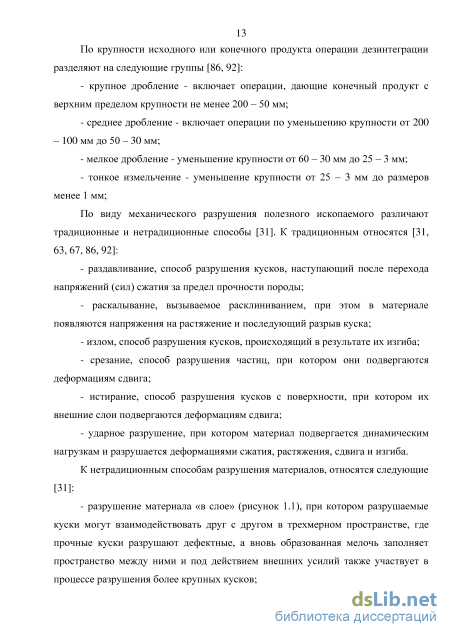 13

По крупности исходного или конечного продукта операции дезинтеграции разделяют на следующие группы [86, 92]:

- крупное дробление - включает операции, дающие конечный продукт с верхним пределом крупности не менее 200 – 50 мм;

- среднее дробление - включает операции по уменьшению крупности от 200 – 100 мм до 50 – 30 мм;

- мелкое дробление - уменьшение крупности от 60 – 30 мм до 25 – 3 мм;

- тонкое измельчение - уменьшение крупности от 25 – 3 мм до размеров менее 1 мм;

По виду механического разрушения полезного ископаемого различают традиционные и нетрадиционные способы [31]. К традиционным относятся [31, 63, 67, 86, 92]:

- раздавливание, способ разрушения кусков, наступающий после перехода напряжений (сил) сжатия за предел прочности породы;

- раскалывание, вызываемое расклиниванием, при этом в материале появляются напряжения на растяжение и последующий разрыв куска;

- излом, способ разрушения кусков, происходящий в результате их изгиба;

- срезание, способ разрушения частиц, при котором они подвергаются деформациям сдвига;

- истирание, способ разрушения кусков с поверхности, при котором их внешние слои подвергаются деформациям сдвига;

- ударное разрушение, при котором материал подвергается динамическим нагрузкам и разрушается деформациями сжатия, растяжения, сдвига и изгиба.

К нетрадиционным способам разрушения материалов, относятся следующие [31]:

- разрушение материала «в слое» (рисунок 1.1), при котором разрушаемые куски могут взаимодействовать друг с другом в трехмерном пространстве, где прочные куски разрушают дефектные, а вновь образованная мелочь заполняет пространство между ними и под действием внешних усилий также участвует в процессе разрушения более крупных кусков;

dsLib.net
библиотека диссертаций